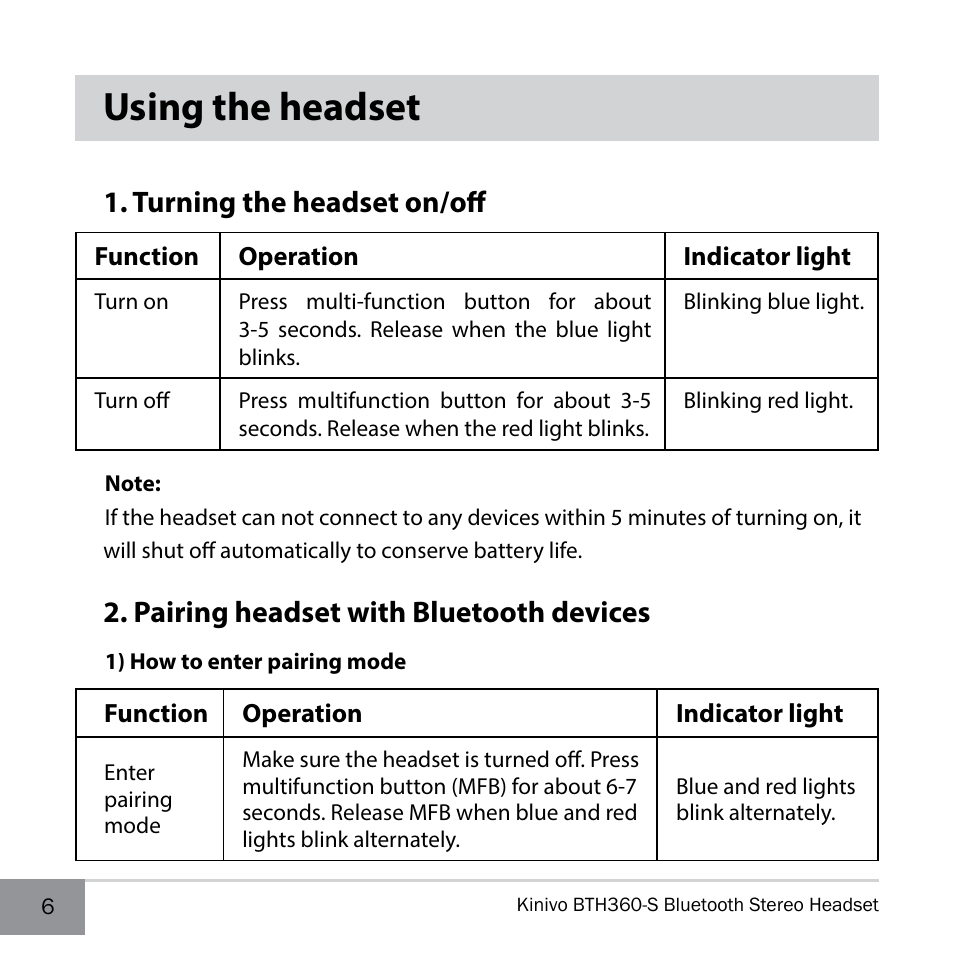 Using the headset

1. Turning the headset on/off

| Function | Operation | Indicator light |
|---|---|---|
| Turn on | Press multi-function button for about 3-5 seconds. Release when the blue light blinks. | Blinking blue light. |
| Turn off | Press multifunction button for about 3-5 seconds. Release when the red light blinks. | Blinking red light. |

Note:
If the headset can not connect to any devices within 5 minutes of turning on, it will shut off automatically to conserve battery life.

2. Pairing headset with Bluetooth devices

1) How to enter pairing mode

| Function | Operation | Indicator light |
|---|---|---|
| Enter pairing mode | Make sure the headset is turned off. Press multifunction button (MFB) for about 6-7 seconds. Release MFB when blue and red lights blink alternately. | Blue and red lights blink alternately. |

6

Kinivo BTH360-S Bluetooth Stereo Headset